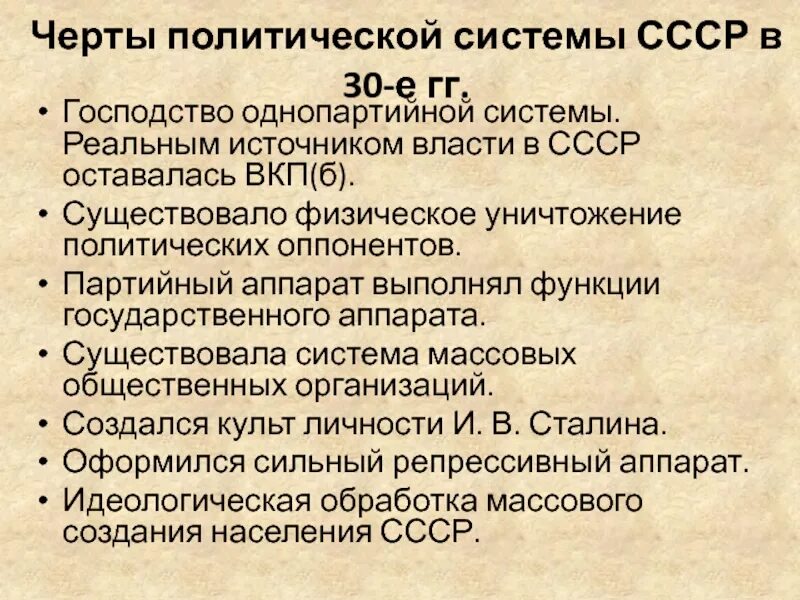 Черты политической системы СССР в 30-е гг.

• Господство однопартийной системы. Реальным источником власти в СССР оставалась ВКП(б).
• Существовало физическое уничтожение политических оппонентов.
• Партийный аппарат выполнял функции государственного аппарата.
• Существовала система массовых общественных организаций.
• Создался культ личности И. В. Сталина.
• Оформился сильный репрессивный аппарат.
• Идеологическая обработка массового создания населения СССР.